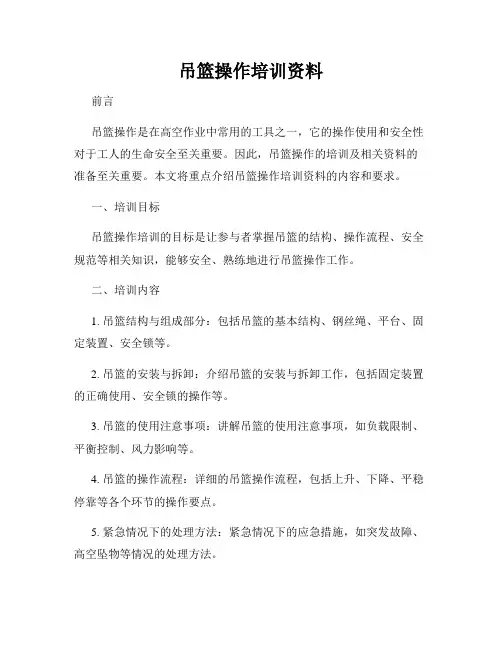 吊篮操作培训资料

前言

吊篮操作是在高空作业中常用的工具之一，它的操作使用和安全性对于工人的生命安全至关重要。因此，吊篮操作的培训及相关资料的准备至关重要。本文将重点介绍吊篮操作培训资料的内容和要求。

一、培训目标

吊篮操作培训的目标是让参与者掌握吊篮的结构、操作流程、安全规范等相关知识，能够安全、熟练地进行吊篮操作工作。

二、培训内容

1. 吊篮结构与组成部分：包括吊篮的基本结构、钢丝绳、平台、固定装置、安全锁等。

2. 吊篮的安装与拆卸：介绍吊篮的安装与拆卸工作，包括固定装置的正确使用、安全锁的操作等。

3. 吊篮的使用注意事项：讲解吊篮的使用注意事项，如负载限制、平衡控制、风力影响等。

4. 吊篮的操作流程：详细的吊篮操作流程，包括上升、下降、平稳停靠等各个环节的操作要点。

5. 紧急情况下的处理方法：紧急情况下的应急措施，如突发故障、高空坠物等情况的处理方法。